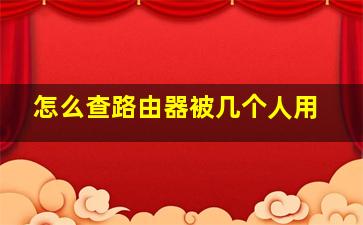 怎么查路由器被几个人用